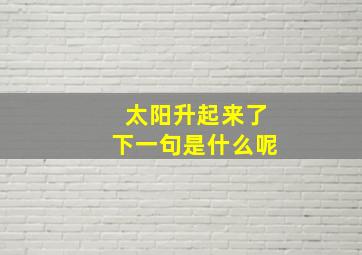 太阳升起来了
下一句是什么呢